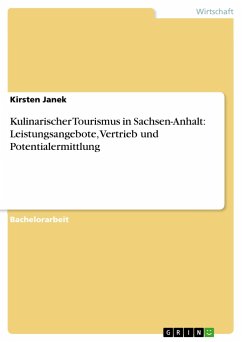 Wirtschaft

Kirsten Janek

Kulinarischer Tourismus in Sachsen-Anhalt: Leistungsangebote, Vertrieb und Potentialermittlung

Bachelorarbeit

GRIN